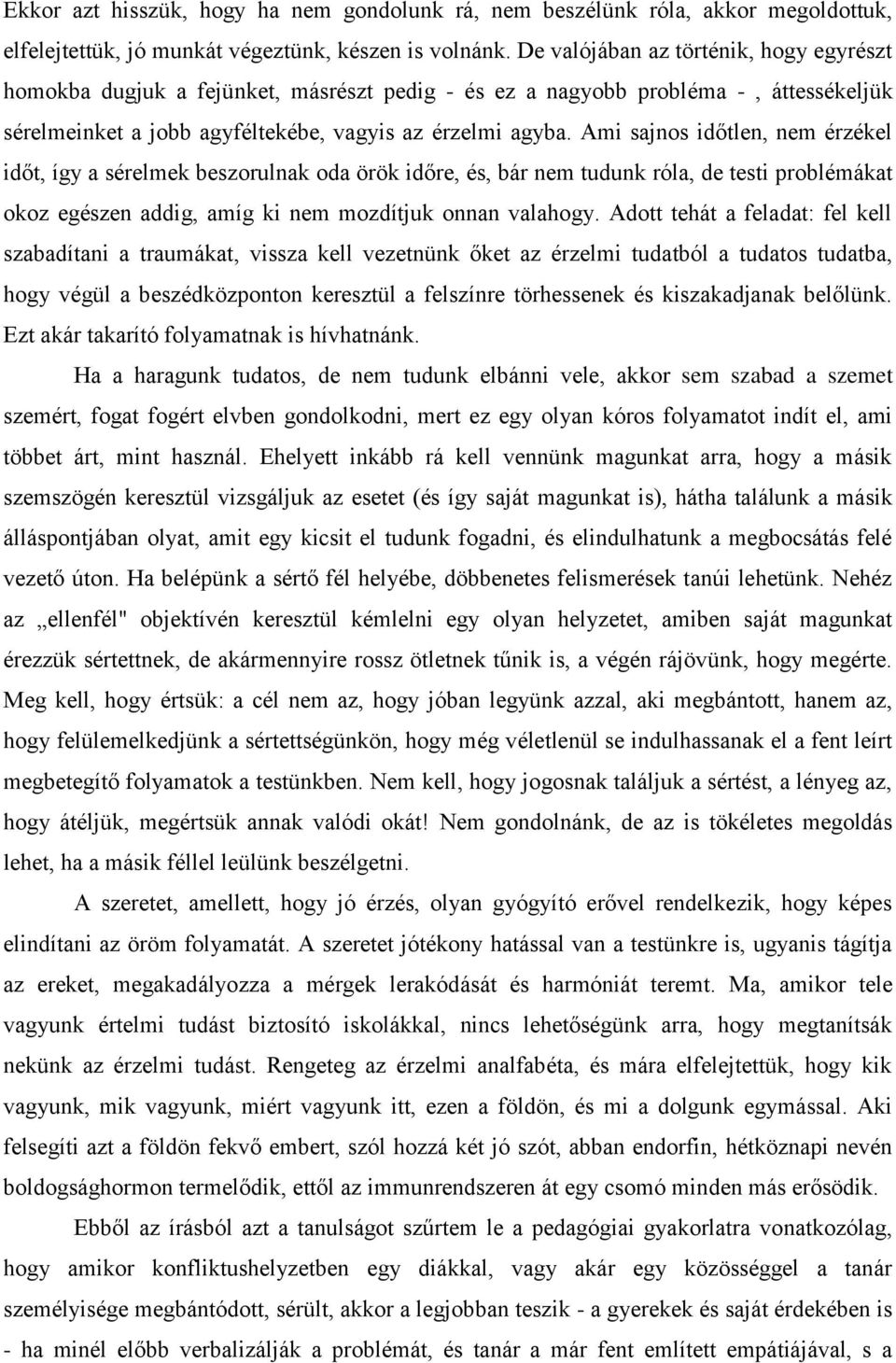 Ekkor azt hisszük, hogy ha nem gondolunk rá, nem beszélünk róla, akkor megoldottuk, elfelejtettük, jó munkát végeztünk, készen is volnánk. De valójában az történik, hogy egyrészt homokba dugjuk a fejünket, másrészt pedig - és ez a nagyobb probléma - , áttessékeljük sérelmeinket a jobb agyféltekébe, vagyis az érzelmi agyba. Ami sajnos időtlen, nem érzékel időt, így a sérelmek beszorulnak oda örök időre, és, bár nem tudunk róla, de testi problémákat okoz egészen addig, amíg ki nem mozdítjuk onnan valahogy. Adott tehát a feladat: fel kell szabadítani a traumákat, vissza kell vezetnünk őket az érzelmi tudatból a tudatos tudatba, hogy végül a beszédközponton keresztül a felszínre törhessenek és kiszakadjanak belőlünk. Ezt akár takarító folyamatnak is hívhatnánk.

Ha a haragunk tudatos, de nem tudunk elbánni vele, akkor sem szabad a szemet szemért, fogat fogért elvben gondolkodni, mert ez egy olyan kóros folyamatot indít el, ami többet árt, mint használ. Ehelyett inkább rá kell vennünk magunkat arra, hogy a másik szemszögén keresztül vizsgáljuk az esetet (és így saját magunkat is), hátha találunk a másik álláspontjában olyat, amit egy kicsit el tudunk fogadni, és elindulhatunk a megbocsátás felé vezető úton. Ha belépünk a sértő fél helyébe, döbbenetes felismerések tanúi lehetünk. Nehéz az „ellenfél" objektívén keresztül kémlelni egy olyan helyzetet, amiben saját magunkat érezzük sértettnek, de akármennyire rossz ötletnek tűnik is, a végén rájövünk, hogy megérte. Meg kell, hogy értsük: a cél nem az, hogy jóban legyünk azzal, aki megbántott, hanem az, hogy felülemelkedjünk a sértettségünkön, hogy még véletlenül se indulhassanak el a fent leírt megbetegítő folyamatok a testünkben. Nem kell, hogy jogosnak találjuk a sértést, a lényeg az, hogy átéljük, megértsük annak valódi okát! Nem gondolnánk, de az is tökéletes megoldás lehet, ha a másik féllel leülünk beszélgetni.

A szeretet, amellett, hogy jó érzés, olyan gyógyító erővel rendelkezik, hogy képes elindítani az öröm folyamatát. A szeretet jótékony hatással van a testünkre is, ugyanis tágítja az ereket, megakadályozza a mérgek lerakódását és harmóniát teremt. Ma, amikor tele vagyunk értelmi tudást biztosító iskolákkal, nincs lehetőségünk arra, hogy megtanítsák nekünk az érzelmi tudást. Rengeteg az érzelmi analfabéta, és mára elfelejtettük, hogy kik vagyunk, mik vagyunk, miért vagyunk itt, ezen a földön, és mi a dolgunk egymással. Aki felsegíti azt a földön fekvő embert, szól hozzá két jó szót, abban endorfin, hétköznapi nevén boldogsághormon termelődik, ettől az immunrendszeren át egy csomó minden más erősödik.

Ebből az írásból azt a tanulságot szűrtem le a pedagógiai gyakorlatra vonatkozólag, hogy amikor konfliktushelyzetben egy diákkal, vagy akár egy közösséggel a tanár személyisége megbántódott, sérült, akkor a legjobban teszik - a gyerekek és saját érdekében is - ha minél előbb verbalizálják a problémát, és tanár a már fent említett empátiájával, s a